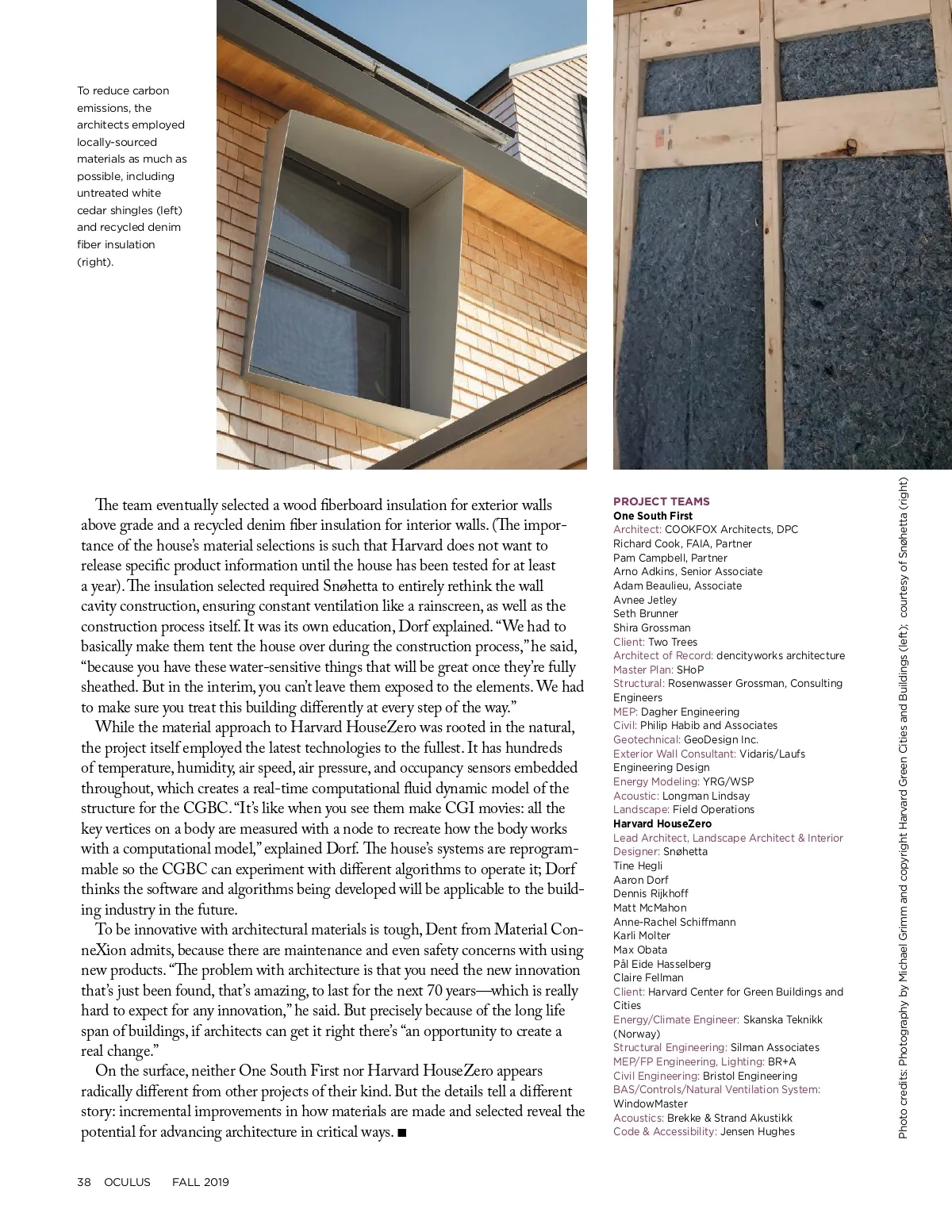 To reduce carbon emissions, the architects employed locally-sourced materials as much as possible, including untreated white cedar shingles (left) and recycled denim fiber insulation (right).

The team eventually selected a wood fiberboard insulation for exterior walls above grade and a recycled denim fiber insulation for interior walls. (The importance of the house's material selections is such that Harvard does not want to release specific product information until the house has been tested for at least a year). The insulation selected required Snøhetta to entirely rethink the wall cavity construction, ensuring constant ventilation like a rainscreen, as well as the construction process itself. It was its own education, Dorf explained. "We had to basically make them tent the house over during the construction process," he said, "because you have these water-sensitive things that will be great once they're fully sheathed. But in the interim, you can't leave them exposed to the elements. We had to make sure you treat this building differently at every step of the way."

While the material approach to Harvard HouseZero was rooted in the natural, the project itself employed the latest technologies to the fullest. It has hundreds of temperature, humidity, air speed, air pressure, and occupancy sensors embedded throughout, which creates a real-time computational fluid dynamic model of the structure for the CGBC. "It's like when you see them make CGI movies: all the key vertices on a body are measured with a node to recreate how the body works with a computational model," explained Dorf. The house's systems are reprogrammable so the CGBC can experiment with different algorithms to operate it; Dorf thinks the software and algorithms being developed will be applicable to the building industry in the future.

To be innovative with architectural materials is tough, Dent from Material ConneXion admits, because there are maintenance and even safety concerns with using new products. "The problem with architecture is that you need the new innovation that's just been found, that's amazing, to last for the next 70 years—which is really hard to expect for any innovation," he said. But precisely because of the long life span of buildings, if architects can get it right there's "an opportunity to create a real change."

On the surface, neither One South First nor Harvard HouseZero appears radically different from other projects of their kind. But the details tell a different story: incremental improvements in how materials are made and selected reveal the potential for advancing architecture in critical ways. ■

PROJECT TEAMS
One South First
Architect: COOKFOX Architects, DPC
Richard Cook, FAIA, Partner
Pam Campbell, Partner
Arno Adkins, Senior Associate
Adam Beaulieu, Associate
Avnee Jetley
Seth Brunner
Shira Grossman
Client: Two Trees
Architect of Record: dencityworks architecture
Master Plan: SHoP
Structural: Rosenwasser Grossman, Consulting Engineers
MEP: Dagher Engineering
Civil: Philip Habib and Associates
Geotechnical: GeoDesign Inc.
Exterior Wall Consultant: Vidaris/Laufs Engineering Design
Energy Modeling: YRG/WSP
Acoustic: Longman Lindsay
Landscape: Field Operations
Harvard HouseZero
Lead Architect, Landscape Architect & Interior Designer: Snøhetta
Tine Hegli
Aaron Dorf
Dennis Rijkhoff
Matt McMahon
Anne-Rachel Schiffmann
Karli Molter
Max Obata
Pål Eide Hasselberg
Claire Fellman
Client: Harvard Center for Green Buildings and Cities
Energy/Climate Engineer: Skanska Teknikk (Norway)
Structural Engineering: Silman Associates
MEP/FP Engineering, Lighting: BR+A
Civil Engineering: Bristol Engineering
BAS/Controls/Natural Ventilation System: WindowMaster
Acoustics: Brekke & Strand Akustikk
Code & Accessibility: Jensen Hughes

Photo credits: Photography by Michael Grimm and copyright Harvard Green Cities and Buildings (left); courtesy of Snøhetta (right)

38 OCULUS FALL 2019